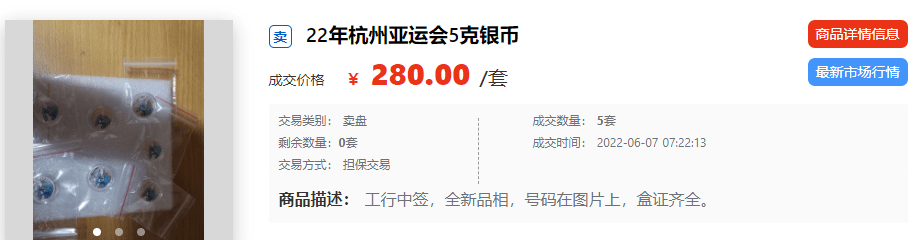 卖 22年杭州亚运会5克银币

商品详情信息

成交价格 ¥ 280.00 /套

最新市场行情

交易类别： 卖盘
剩余数量： 0套
交易方式： 担保交易

成交数量： 5套
成交时间： 2022-06-07 07:22:13

商品描述： 工行中签，全新品相，号码在图片上，盒证齐全。